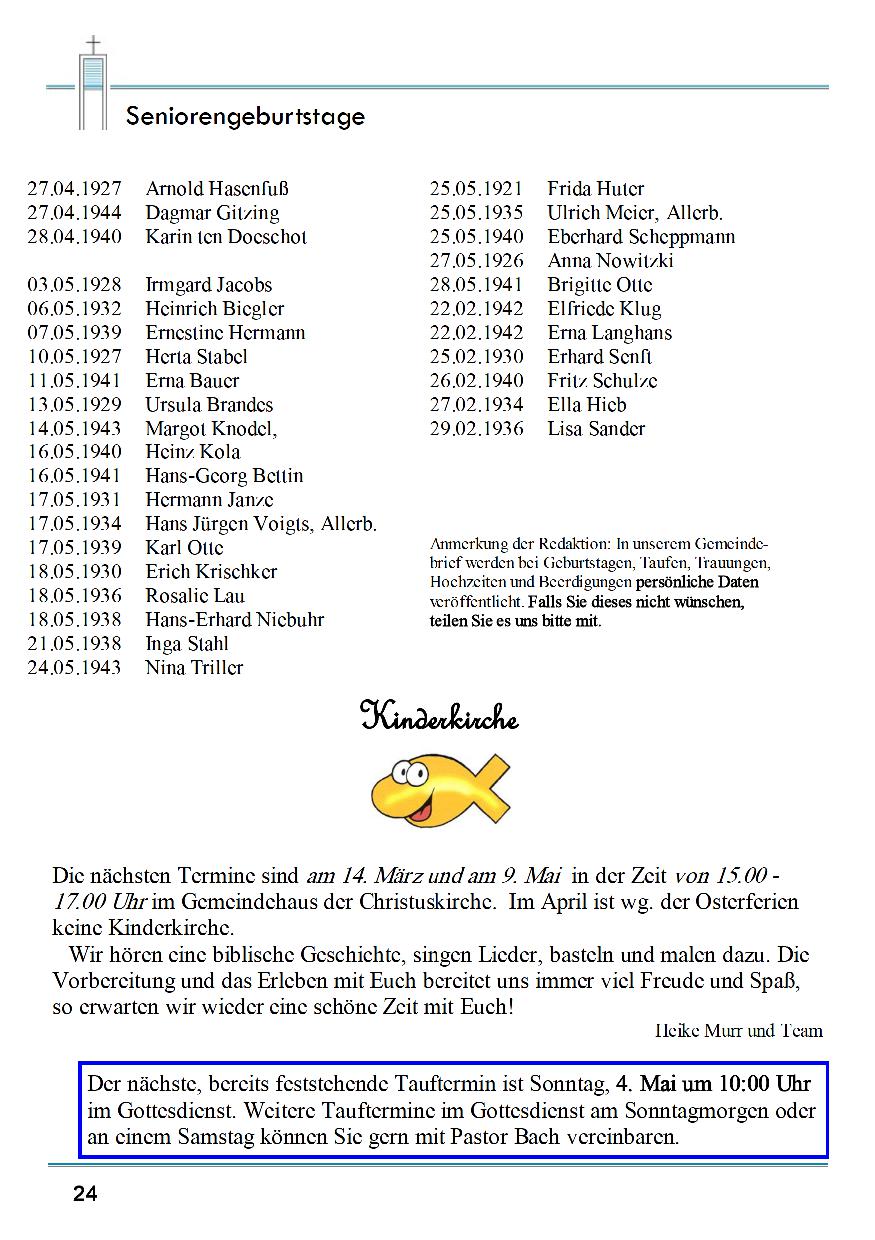 Seniorengeburtstage

27.04.1927 Arnold Hasenfuß
27.04.1944 Dagmar Gitzing
28.04.1940 Karin ten Doeschot

03.05.1928 Irmgard Jacobs
06.05.1932 Heinrich Biegler
07.05.1939 Ernestine Hermann
10.05.1927 Herta Stabel
11.05.1941 Erna Bauer
13.05.1929 Ursula Brandes
14.05.1943 Margot Knodel,
16.05.1940 Heinz Kola
16.05.1941 Hans-Georg Bettin
17.05.1931 Hermann Janze
17.05.1934 Hans Jürgen Voigts, Allerb.
17.05.1939 Karl Otte
18.05.1930 Erich Krischker
18.05.1936 Rosalie Lau
18.05.1938 Hans-Erhard Niebuhr
21.05.1938 Inga Stahl
24.05.1943 Nina Triller

25.05.1921 Frida Huter
25.05.1935 Ulrich Meier, Allerb.
25.05.1940 Eberhard Scheppmann
27.05.1926 Anna Nowitzki
28.05.1941 Brigitte Otte
22.02.1942 Elfriede Klug
22.02.1942 Erna Langhans
25.02.1930 Erhard Senft
26.02.1940 Fritz Schulze
27.02.1934 Ella Hieb
29.02.1936 Lisa Sander

Anmerkung der Redaktion: In unserem Gemeindebrief werden bei Geburtstagen, Taufen, Trauungen, Hochzeiten und Beerdigungen persönliche Daten veröffentlicht. Falls Sie dieses nicht wünschen, teilen Sie es uns bitte mit.

Kinderkirche

Die nächsten Termine sind am 14. März und am 9. Mai in der Zeit von 15.00 - 17.00 Uhr im Gemeindehaus der Christuskirche. Im April ist wg. der Osterferien keine Kinderkirche.

Wir hören eine biblische Geschichte, singen Lieder, basteln und malen dazu. Die Vorbereitung und das Erleben mit Euch bereitet uns immer viel Freude und Spaß, so erwarten wir wieder eine schöne Zeit mit Euch!

Heike Murr und Team

Der nächste, bereits feststehende Tauftermin ist Sonntag, 4. Mai um 10:00 Uhr im Gottesdienst. Weitere Tauftermine im Gottesdienst am Sonntagmorgen oder an einem Samstag können Sie gern mit Pastor Bach vereinbaren.

24